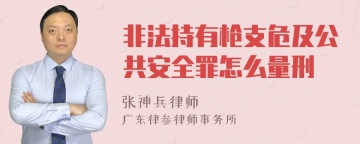 非法持有枪支危及公共安全罪怎么量刑

张神兵律师
广东律参律师事务所